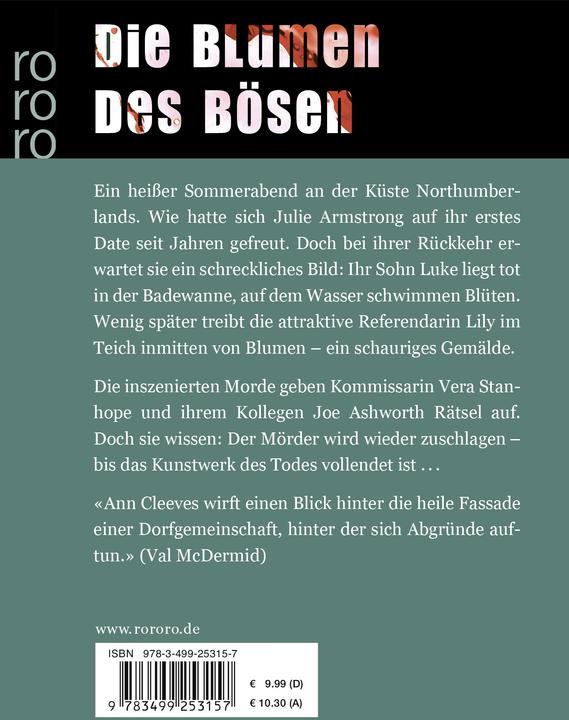 ro
ro
ro

Die Blumen
Des Bösen

Ein heißer Sommerabend an der Küste Northumberlands. Wie hatte sich Julie Armstrong auf ihr erstes Date seit Jahren gefreut. Doch bei ihrer Rückkehr erwartet sie ein schreckliches Bild: Ihr Sohn Luke liegt tot in der Badewanne, auf dem Wasser schwimmen Blüten. Wenig später treibt die attraktive Referendarin Lily im Teich inmitten von Blumen – ein schauriges Gemälde.

Die inszenierten Morde geben Kommissarin Vera Stanhope und ihrem Kollegen Joe Ashworth Rätsel auf. Doch sie wissen: Der Mörder wird wieder zuschlagen – bis das Kunstwerk des Todes vollendet ist …

«Ann Cleeves wirft einen Blick hinter die heile Fassade einer Dorfgemeinschaft, hinter der sich Abgründe auftun.» (Val McDermid)

www.rororo.de

ISBN 978-3-499-25315-7

9 783499 253157

€ 9.99 (D)
€ 10.30 (A)